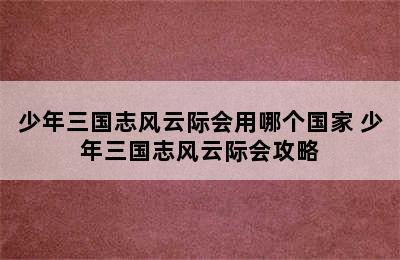 少年三国志风云际会用哪个国家 少年三国志风云际会攻略